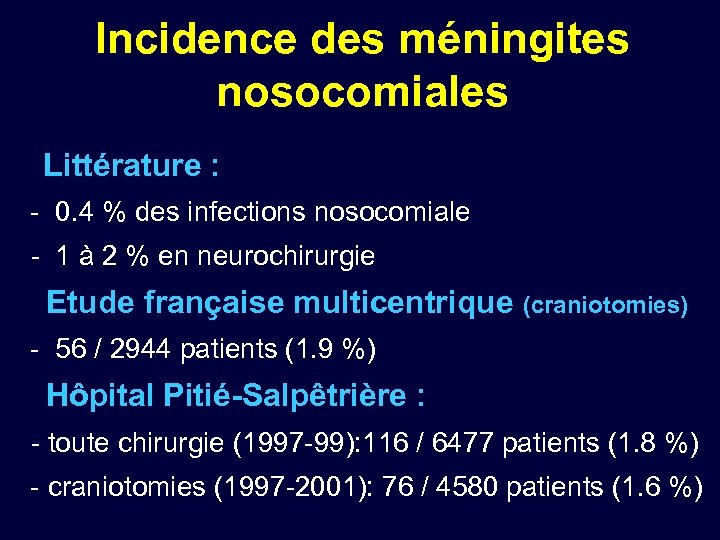 Incidence des méningites nosocomiales

Littérature :

- 0.4 % des infections nosocomiale
- 1 à 2 % en neurochirurgie

Etude française multicentrique (craniotomies)

- 56 / 2944 patients (1.9 %)

Hôpital Pitié-Salpêtrière :

- toute chirurgie (1997-99):116 / 6477 patients (1.8 %)
- craniotomies (1997-2001): 76 / 4580 patients (1.6 %)